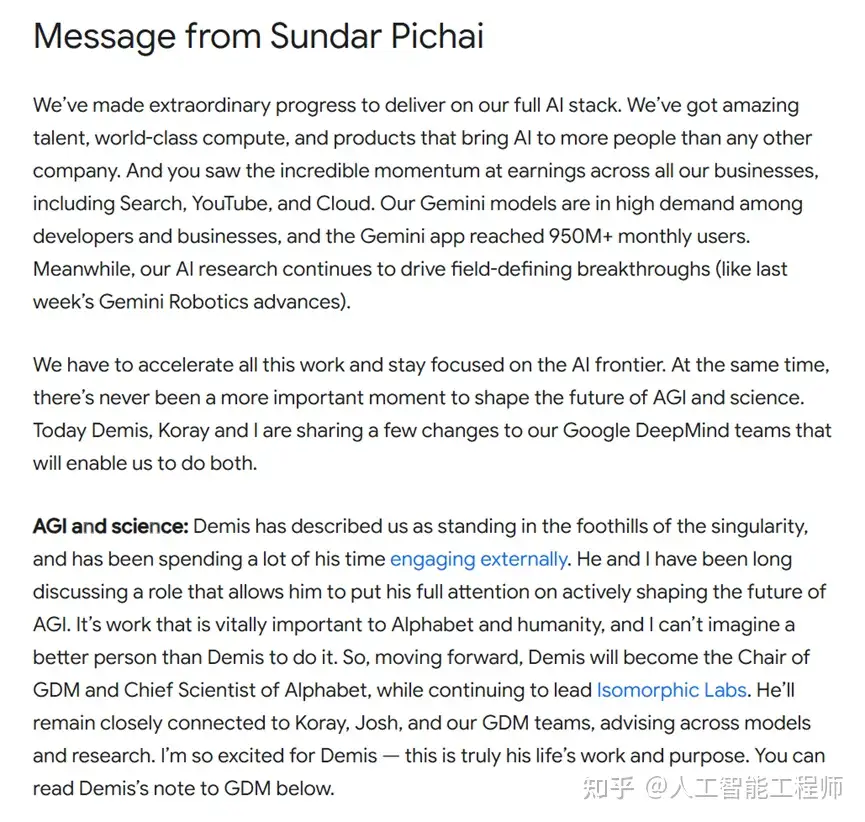 Message from Sundar Pichai

We've made extraordinary progress to deliver on our full AI stack. We've got amazing talent, world-class compute, and products that bring AI to more people than any other company. And you saw the incredible momentum at earnings across all our businesses, including Search, YouTube, and Cloud. Our Gemini models are in high demand among developers and businesses, and the Gemini app reached 950M+ monthly users. Meanwhile, our AI research continues to drive field-defining breakthroughs (like last week's Gemini Robotics advances).

We have to accelerate all this work and stay focused on the AI frontier. At the same time, there's never been a more important moment to shape the future of AGI and science. Today Demis, Koray and I are sharing a few changes to our Google DeepMind teams that will enable us to do both.

AGI and science: Demis has described us as standing in the foothills of the singularity, and has been spending a lot of his time engaging externally. He and I have been long discussing a role that allows him to put his full attention on actively shaping the future of AGI. It's work that is vitally important to Alphabet and humanity, and I can't imagine a better person than Demis to do it. So, moving forward, Demis will become the Chair of GDM and Chief Scientist of Alphabet, while continuing to lead Isomorphic Labs. He'll remain closely connected to Koray, Josh, and our GDM teams, advising across models and research. I'm so excited for Demis — this is truly his life's work and purpose. You can read Demis's note to GDM below.

知乎 @人工智能工程师